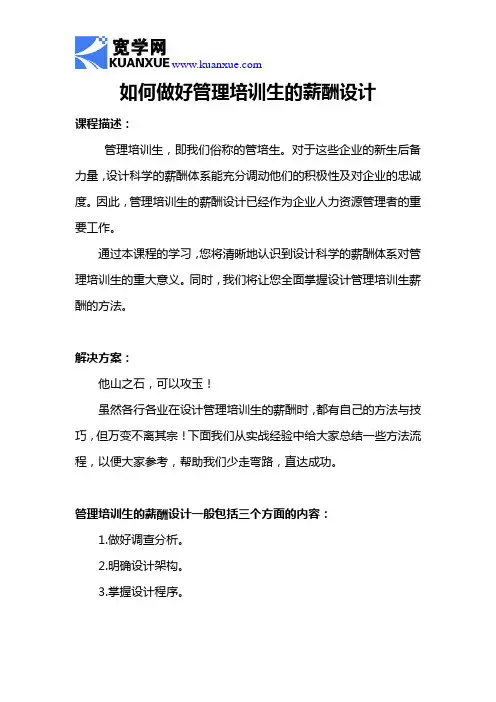 宽学网
KUANXUE www.kuanxue.com

如何做好管理培训生的薪酬设计

课程描述：

管理培训生，即我们俗称的管培生。对于这些企业的新生后备力量，设计科学的薪酬体系能充分调动他们的积极性及对企业的忠诚度。因此，管理培训生的薪酬设计已经作为企业人力资源管理者的重要工作。

通过本课程的学习，您将清晰地认识到设计科学的薪酬体系对管理培训生的重大意义。同时，我们将让您全面掌握设计管理培训生薪酬的方法。

解决方案：

他山之石，可以攻玉！

虽然各行各业在设计管理培训生的薪酬时，都有自己的方法与技巧，但万变不离其宗！下面我们从实战经验中给大家总结一些方法流程，以便大家参考，帮助我们少走弯路，直达成功。

管理培训生的薪酬设计一般包括三个方面的内容：

1.做好调查分析。

2.明确设计架构。

3.掌握设计程序。